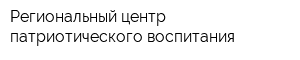 Региональный центр патриотического воспитания